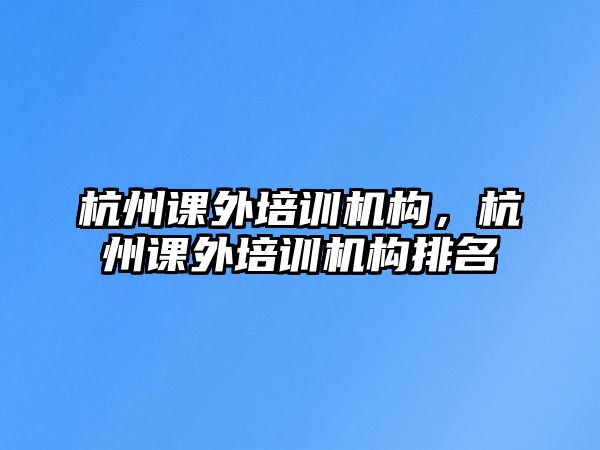 杭州课外培训机构，杭州课外培训机构排名